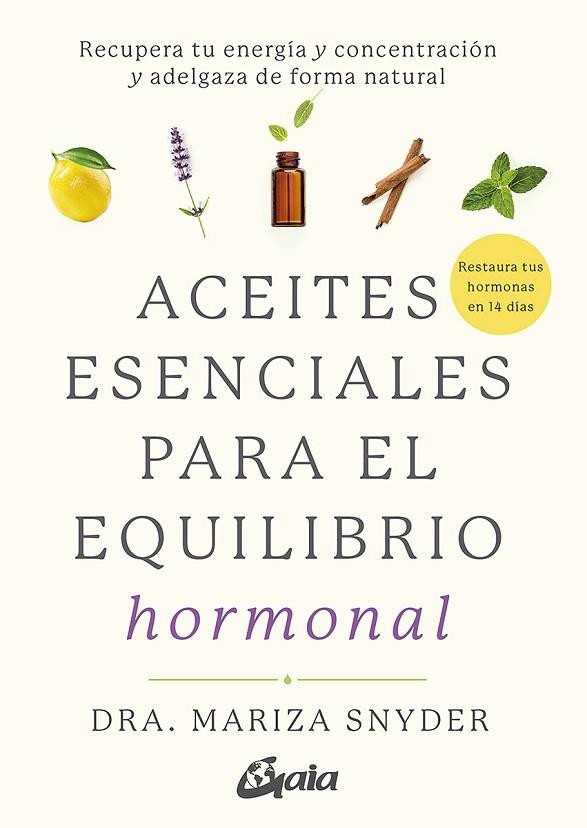 Recupera tu energía y concentración y adelgaza de forma natural

Restaura tus hormonas en 14 días

ACEITES ESENCIALES PARA EL EQUILIBRIO hormonal

DRA. MARIZA SNYDER

Gaia